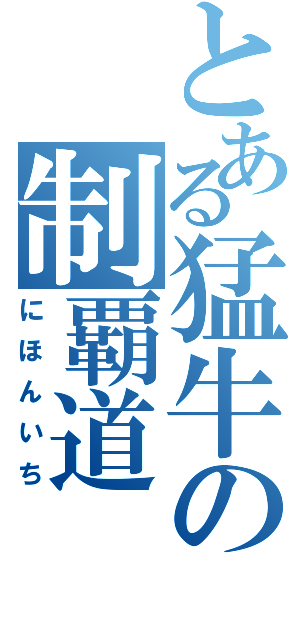 とある猛牛の制覇道
にほんいち